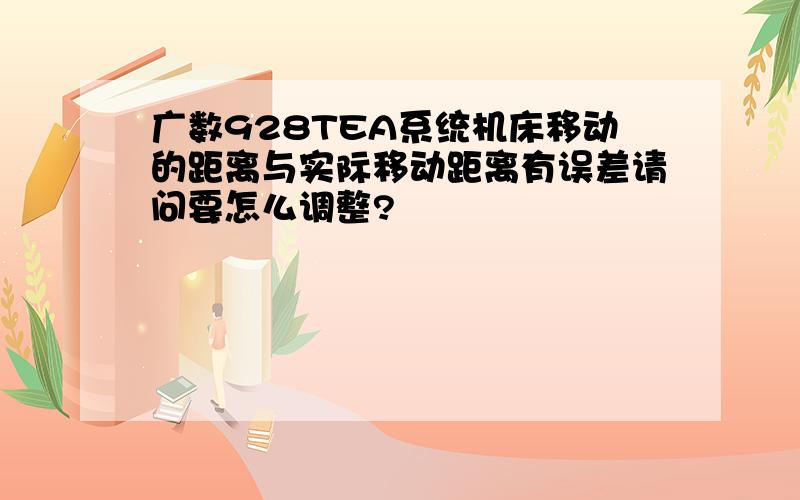 广数928TEA系统机床移动的距离与实际移动距离有误差请问要怎么调整?